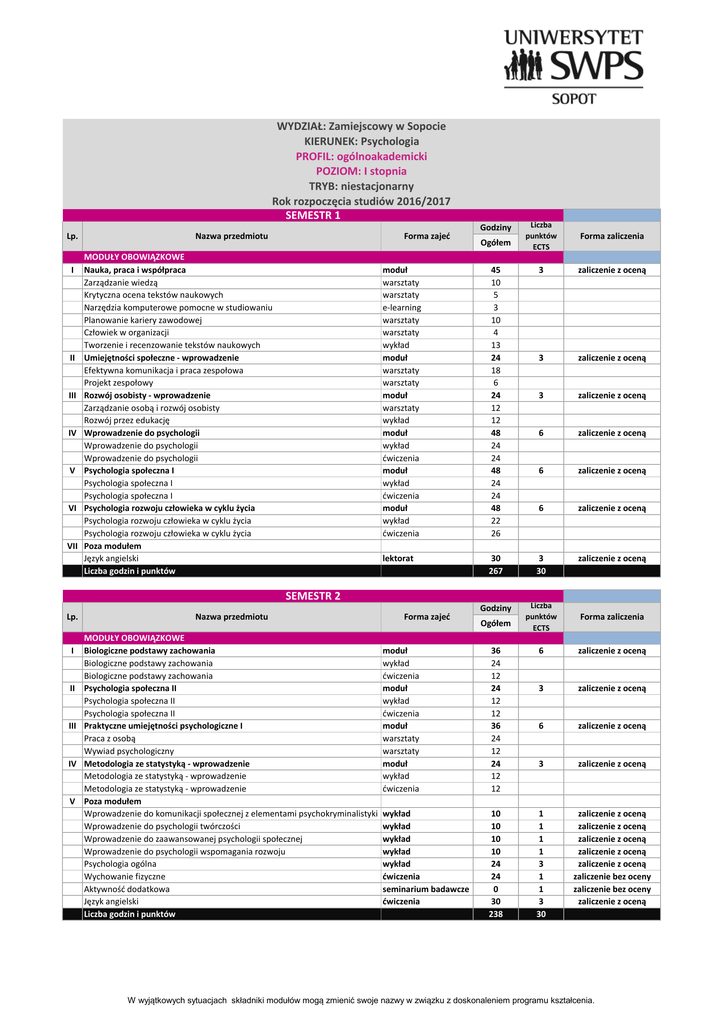 UNIWERSYTET SWPS
SOPOT

WYDZIAŁ: Zamiejscowy w Sopocie
KIERUNEK: Psychologia
PROFIL: ogólnoakademicki
POZIOM: I stopnia
TRYB: niestacjonarny
Rok rozpoczęcia studiów 2016/2017

SEMESTR 1

| Lp. | Nazwa przedmiotu | Forma zajęć | Godziny Ogółem | Liczba punktów ECTS | Forma zaliczenia |
|---|---|---|---|---|---|
| | MODUŁY OBOWIĄZKOWE | | | | |
| I | Nauka, praca i współpraca | moduł | 45 | 3 | zaliczenie z oceną |
| | Zarządzanie wiedzą | warsztaty | 10 | | |
| | Krytyczna ocena tekstów naukowych | warsztaty | 5 | | |
| | Narzędzia komputerowe pomocne w studiowaniu | e-learning | 3 | | |
| | Planowanie kariery zawodowej | warsztaty | 10 | | |
| | Człowiek w organizacji | warsztaty | 4 | | |
| | Tworzenie i recenzowanie tekstów naukowych | wykład | 13 | | |
| II | Umiejętności społeczne - wprowadzenie | moduł | 24 | 3 | zaliczenie z oceną |
| | Efektywna komunikacja i praca zespołowa | warsztaty | 18 | | |
| | Projekt zespołowy | warsztaty | 6 | | |
| III | Rozwój osobisty - wprowadzenie | moduł | 24 | 3 | zaliczenie z oceną |
| | Zarządzanie osobą i rozwój osobisty | warsztaty | 12 | | |
| | Rozwój przez edukację | wykład | 12 | | |
| IV | Wprowadzenie do psychologii | moduł | 48 | 6 | zaliczenie z oceną |
| | Wprowadzenie do psychologii | wykład | 24 | | |
| | Wprowadzenie do psychologii | ćwiczenia | 24 | | |
| V | Psychologia społeczna I | moduł | 48 | 6 | zaliczenie z oceną |
| | Psychologia społeczna I | wykład | 24 | | |
| | Psychologia społeczna I | ćwiczenia | 24 | | |
| VI | Psychologia rozwoju człowieka w cyklu życia | moduł | 48 | 6 | zaliczenie z oceną |
| | Psychologia rozwoju człowieka w cyklu życia | wykład | 22 | | |
| | Psychologia rozwoju człowieka w cyklu życia | ćwiczenia | 26 | | |
| VII | Poza modułem | | | | |
| | Język angielski | lektorat | 30 | 3 | zaliczenie z oceną |
| | Liczba godzin i punktów | | 267 | 30 | |

SEMESTR 2

| Lp. | Nazwa przedmiotu | Forma zajęć | Godziny Ogółem | Liczba punktów ECTS | Forma zaliczenia |
|---|---|---|---|---|---|
| | MODUŁY OBOWIĄZKOWE | | | | |
| I | Biologiczne podstawy zachowania | moduł | 36 | 6 | zaliczenie z oceną |
| | Biologiczne podstawy zachowania | wykład | 24 | | |
| | Biologiczne podstawy zachowania | ćwiczenia | 12 | | |
| II | Psychologia społeczna II | moduł | 24 | 3 | zaliczenie z oceną |
| | Psychologia społeczna II | wykład | 12 | | |
| | Psychologia społeczna II | ćwiczenia | 12 | | |
| III | Praktyczne umiejętności psychologiczne I | moduł | 36 | 6 | zaliczenie z oceną |
| | Praca z osobą | warsztaty | 24 | | |
| | Wywiad psychologiczny | warsztaty | 12 | | |
| IV | Metodologia ze statystyką - wprowadzenie | moduł | 24 | 3 | zaliczenie z oceną |
| | Metodologia ze statystyką - wprowadzenie | wykład | 12 | | |
| | Metodologia ze statystyką - wprowadzenie | ćwiczenia | 12 | | |
| V | Poza modułem | | | | |
| | Wprowadzenie do komunikacji społecznej z elementami psychokryminalistyki | wykład | 10 | 1 | zaliczenie z oceną |
| | Wprowadzenie do psychologii twórczości | wykład | 10 | 1 | zaliczenie z oceną |
| | Wprowadzenie do zaawansowanej psychologii społecznej | wykład | 10 | 1 | zaliczenie z oceną |
| | Wprowadzenie do psychologii wspomagania rozwoju | wykład | 10 | 1 | zaliczenie z oceną |
| | Psychologia ogólna | wykład | 24 | 3 | zaliczenie z oceną |
| | Wychowanie fizyczne | ćwiczenia | 24 | 1 | zaliczenie bez oceny |
| | Aktywność dodatkowa | seminarium badawcze | 0 | 1 | zaliczenie bez oceny |
| | Język angielski | ćwiczenia | 30 | 3 | zaliczenie z oceną |
| | Liczba godzin i punktów | | 238 | 30 | |

W wyjątkowych sytuacjach składniki modułów mogą zmienić swoje nazwy w związku z doskonaleniem programu kształcenia.